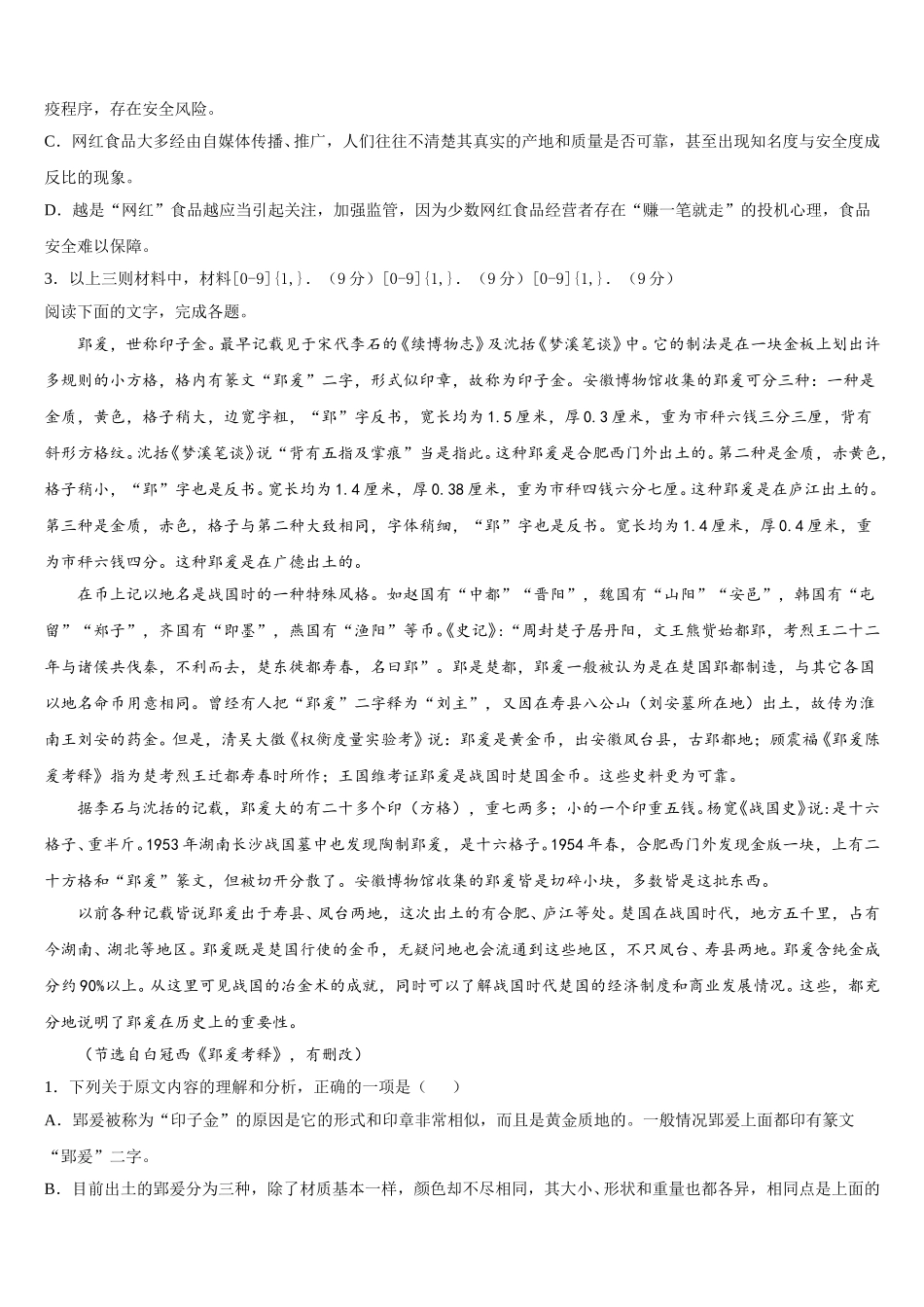 疫程序，存在安全风险。

C．网红食品大多经由自媒体传播、推广，人们往往不清楚其真实的产地和质量是否可靠，甚至出现知名度与安全度成反比的现象。

D．越是“网红”食品越应当引起关注，加强监管，因为少数网红食品经营者存在“赚一笔就走”的投机心理，食品安全难以保障。

3．以上三则材料中，材料[0-9]{1,}．（9分）[0-9]{1,}．（9分）[0-9]{1,}．（9分）

阅读下面的文字，完成各题。

郢爰，世称印子金。最早记载见于宋代李石的《续博物志》及沈括《梦溪笔谈》中。它的制法是在一块金板上划出许多规则的小方格，格内有篆文“郢爰”二字，形式似印章，故称为印子金。安徽博物馆收集的郢爰可分三种：一种是金质，黄色，格子稍大，边宽字粗，“郢”字反书，宽长均为1.5厘米，厚0.3厘米，重为市秤六钱三分三厘，背有斜形方格纹。沈括《梦溪笔谈》说“背有五指及掌痕”当是指此。这种郢爰是合肥西门外出土的。第二种是金质，赤黄色，格子稍小，“郢”字也是反书。宽长均为1.4厘米，厚0.38厘米，重为市秤四钱六分七厘。这种郢爰是在庐江出土的。第三种是金质，赤色，格子与第二种大致相同，字体稍细，“郢”字也是反书。宽长均为1.4厘米，厚0.4厘米，重为市秤六钱四分。这种郢爰是在广德出土的。

在币上记以地名是战国时的一种特殊风格。如赵国有“中都”“晋阳”，魏国有“山阳”“安邑”，韩国有“屯留”“郑子”，齐国有“即墨”，燕国有“渔阳”等币。《史记》:“周封楚子居丹阳，文王熊赀始都郢，考烈王二十二年与诸侯共伐秦，不利而去，楚东徙都寿春，名曰郢”。郢是楚都，郢爰一般被认为是在楚国郢都制造，与其它各国以地名命币用意相同。曾经有人把“郢爰”二字释为“刘主”，又因在寿县八公山（刘安墓所在地）出土，故传为淮南王刘安的药金。但是，清吴大徵《权衡度量实验考》说：郢爰是黄金币，出安徽凤台县，古郢都地；顾震福《郢爰陈爰考释》指为楚考烈王迁都寿春时所作；王国维考证郢爰是战国时楚国金币。这些史料更为可靠。

据李石与沈括的记载，郢爰大的有二十多个印（方格），重七两多；小的一个印重五钱。杨宽《战国史》说：是十六格子、重半斤。1953年湖南长沙战国墓中也发现陶制郢爰，是十六格子。1954年春，合肥西门外发现金版一块，上有二十方格和“郢爰”篆文，但被切开分散了。安徽博物馆收集的郢爰皆是切碎小块，多数皆是这批东西。

以前各种记载皆说郢爰出于寿县、凤台两地，这次出土的有合肥、庐江等处。楚国在战国时代，地方五千里，占有今湖南、湖北等地区。郢爰既是楚国行使的金币，无疑问地也会流通到这些地区，不只凤台、寿县两地。郢爰含纯金成分约90%以上。从这里可见战国的冶金术的成就，同时可以了解战国时代楚国的经济制度和商业发展情况。这些，都充分地说明了郢爰在历史上的重要性。

（节选自白冠西《郢爰考释》，有删改）

1．下列关于原文内容的理解和分析，正确的一项是（　　）

A．郢爰被称为“印子金”的原因是它的形式和印章非常相似，而且是黄金质地的。一般情况郢爰上面都印有篆文“郢爰”二字。

B．目前出土的郢爰分为三种，除了材质基本一样，颜色却不尽相同，其大小、形状和重量也都各异，相同点是上面的